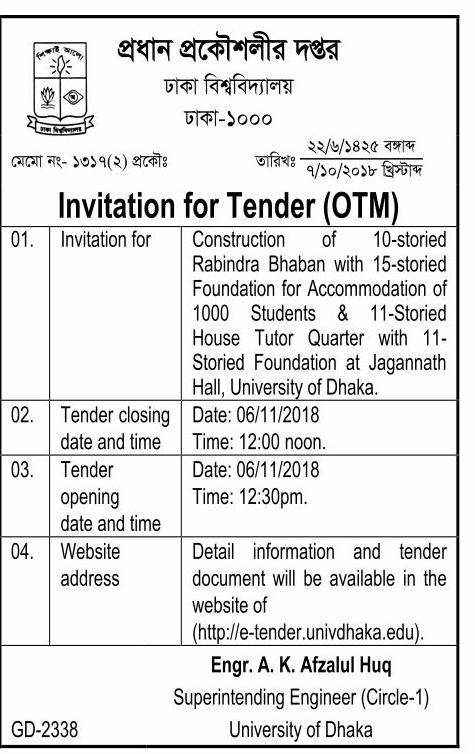 শিক্ষাই আলো

ঢাকা বিশ্ববিদ্যালয়

প্রধান প্রকৌশলীর দপ্তর

ঢাকা বিশ্ববিদ্যালয়

ঢাকা-১০০০

মেমো নং- ১৩১৭(২) প্রকৌঃ

তারিখঃ ২২/৬/১৪২৫ বঙ্গাব্দ
৭/১০/২০১৮ খ্রিস্টাব্দ

Invitation for Tender (OTM)

| 01. | Invitation for | Construction of 10-storied Rabindra Bhaban with 15-storied Foundation for Accommodation of 1000 Students & 11-Storied House Tutor Quarter with 11-Storied Foundation at Jagannath Hall, University of Dhaka. |
|---|---|---|
| 02. | Tender closing date and time | Date: 06/11/2018 Time: 12:00 noon. |
| 03. | Tender opening date and time | Date: 06/11/2018 Time: 12:30pm. |
| 04. | Website address | Detail information and tender document will be available in the website of (http://e-tender.univdhaka.edu). |

Engr. A. K. Afzalul Huq
Superintending Engineer (Circle-1)
University of Dhaka

GD-2338